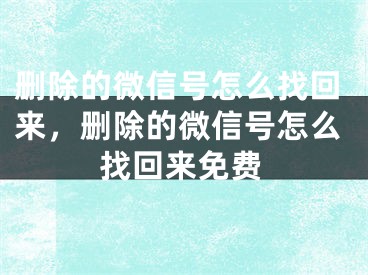 删除的微信号怎么找回来，删除的微信号怎么找回来免费